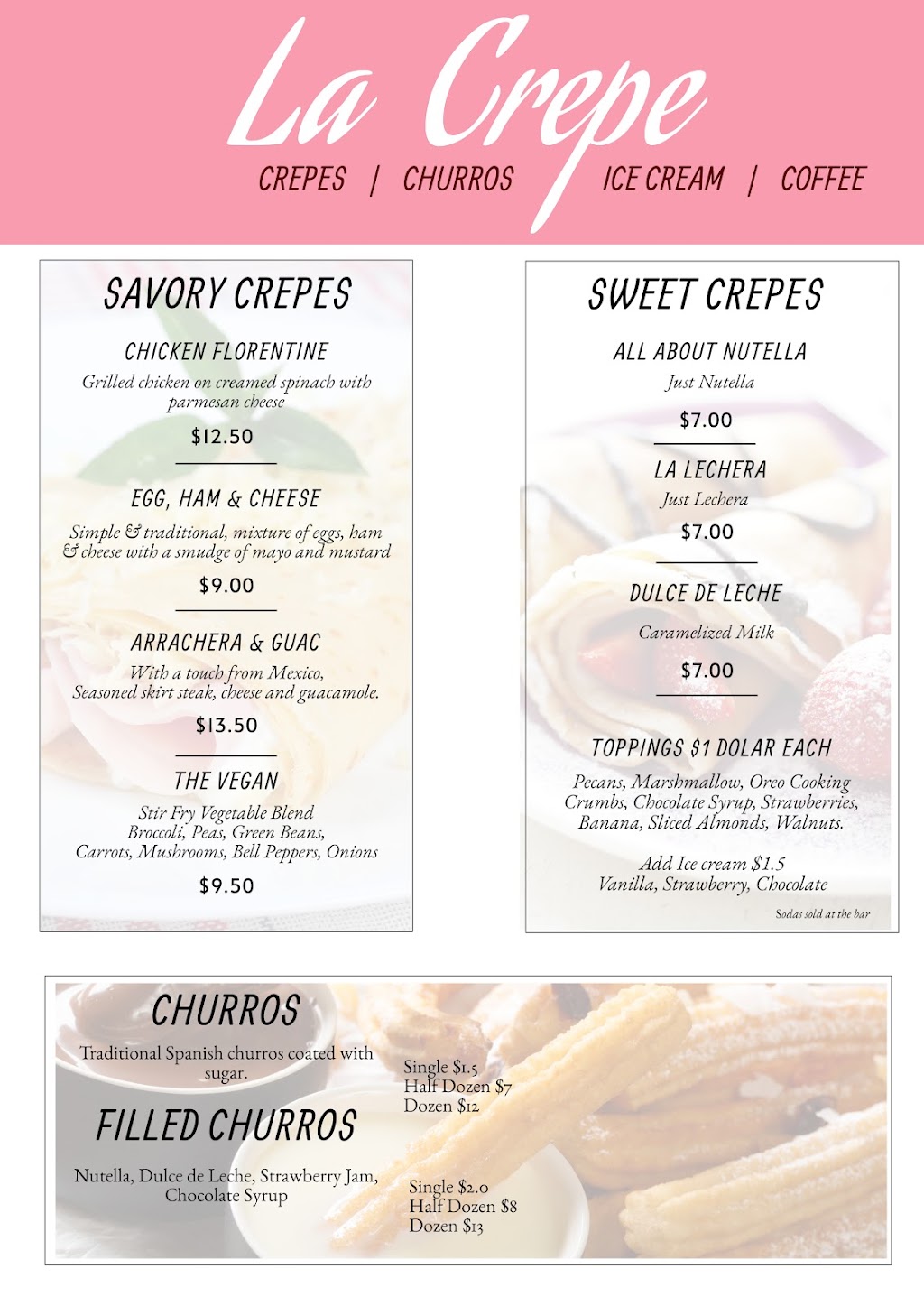 La Crepe

CREPES | CHURROS ICE CREAM | COFFEE

SAVORY CREPES

CHICKEN FLORENTINE
Grilled chicken on creamed spinach with parmesan cheese
$12.50

EGG, HAM & CHEESE
Simple & traditional, mixture of eggs, ham & cheese with a smudge of mayo and mustard
$9.00

ARRACHERA & GUAC
With a touch from Mexico, Seasoned skirt steak, cheese and guacamole.
$13.50

THE VEGAN
Stir Fry Vegetable Blend Broccoli, Peas, Green Beans, Carrots, Mushrooms, Bell Peppers, Onions
$9.50

SWEET CREPES

ALL ABOUT NUTELLA
Just Nutella
$7.00

LA LECHERA
Just Lechera
$7.00

DULCE DE LECHE
Caramelized Milk
$7.00

TOPPINGS $1 DOLAR EACH
Pecans, Marshmallow, Oreo Cooking Crumbs, Chocolate Syrup, Strawberries, Banana, Sliced Almonds, Walnuts.

Add Ice cream $1.5
Vanilla, Strawberry, Chocolate

Sodas sold at the bar

CHURROS
Traditional Spanish churros coated with sugar.

Single $1.5
Half Dozen $7
Dozen $12

FILLED CHURROS
Nutella, Dulce de Leche, Strawberry Jam, Chocolate Syrup

Single $2.0
Half Dozen $8
Dozen $13